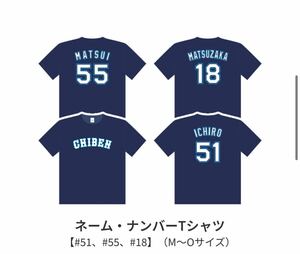 MATSUI
55

MATSUZAKA
18

CHIBEN

ICHIRO
51

ネーム・ナンバーTシャツ
【#51、#55、#18】（M〜Oサイズ）